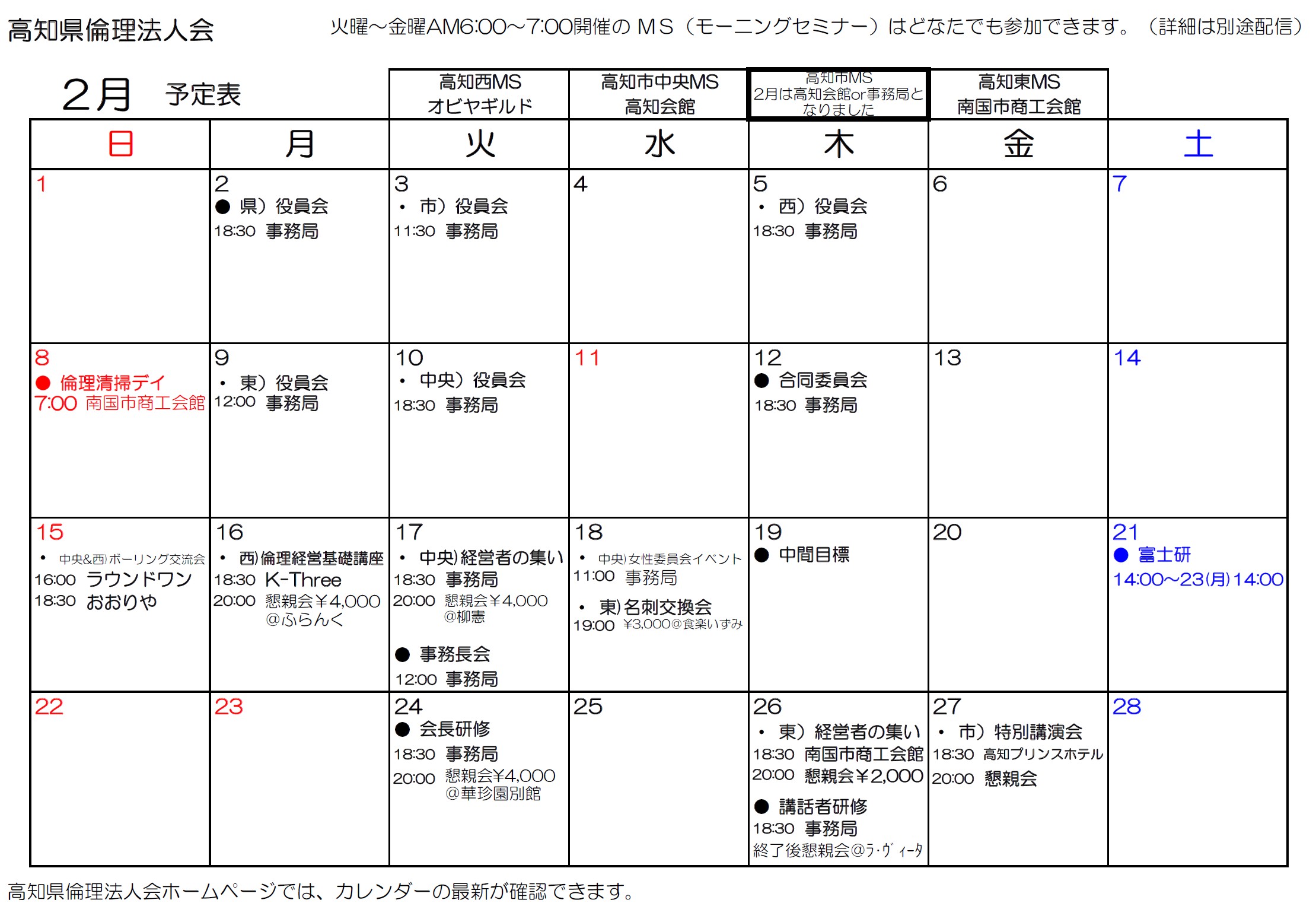 高知県倫理法人会

火曜～金曜AM6:00～7:00開催の ＭＳ（モーニングセミナー）はどなたでも参加できます。（詳細は別途配信）

2月 予定表

| | | 高知西MS オビヤギルド | 高知市中央MS 高知会館 | 高知市MS 2月は高知会館or事務局となりました | 高知東MS 南国市商工会館 | |
|---|---|---|---|---|---|---|
| 日 | 月 | 火 | 水 | 木 | 金 | 土 |
| 1 | 2 ● 県）役員会 18:30 事務局 | 3 ・ 市）役員会 11:30 事務局 | 4 | 5 ・ 西）役員会 18:30 事務局 | 6 | 7 |
| 8 ● 倫理清掃デイ 7:00 南国市商工会館 | 9 ・ 東）役員会 12:00 事務局 | 10 ・ 中央）役員会 18:30 事務局 | 11 | 12 ● 合同委員会 18:30 事務局 | 13 | 14 |
| 15 ・ 中央&西)ボーリング交流会 16:00 ラウンドワン 18:30 おおりや | 16 ・ 西)倫理経営基礎講座 18:30 K-Three 20:00 懇親会￥4,000 @ふらんく | 17 ・ 中央)経営者の集い 18:30 事務局 20:00 懇親会￥4,000 @柳憲 ● 事務長会 12:00 事務局 | 18 ・ 中央)女性委員会イベント 11:00 事務局 ・ 東)名刺交換会 19:00 ¥3,000@食楽いずみ | 19 ● 中間目標 | 20 | 21 ● 富士研 14:00～23(月)14:00 |
| 22 | 23 | 24 ● 会長研修 18:30 事務局 20:00 懇親会¥4,000 @華珍園別館 | 25 | 26 ・ 東）経営者の集い 18:30 南国市商工会館 20:00 懇親会￥2,000 ● 講話者研修 18:30 事務局 終了後懇親会@ﾗ･ｳﾞｨｰﾀ | 27 ・ 市）特別講演会 18:30 高知プリンスホテル 20:00 懇親会 | 28 |

高知県倫理法人会ホームページでは、カレンダーの最新が確認できます。